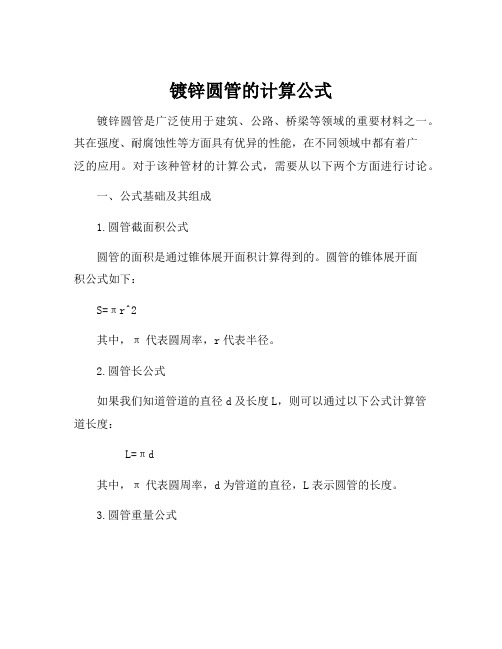 镀锌圆管的计算公式

镀锌圆管是广泛使用于建筑、公路、桥梁等领域的重要材料之一。其在强度、耐腐蚀性等方面具有优异的性能，在不同领域中都有着广泛的应用。对于该种管材的计算公式，需要从以下两个方面进行讨论。

一、公式基础及其组成

1.圆管截面积公式

圆管的面积是通过锥体展开面积计算得到的。圆管的锥体展开面积公式如下：

S=πr^2

其中，π 代表圆周率，r 代表半径。

2.圆管长公式

如果我们知道管道的直径 d 及长度 L，则可以通过以下公式计算管道长度：

L=πd

其中，π 代表圆周率，d 为管道的直径，L 表示圆管的长度。

3.圆管重量公式